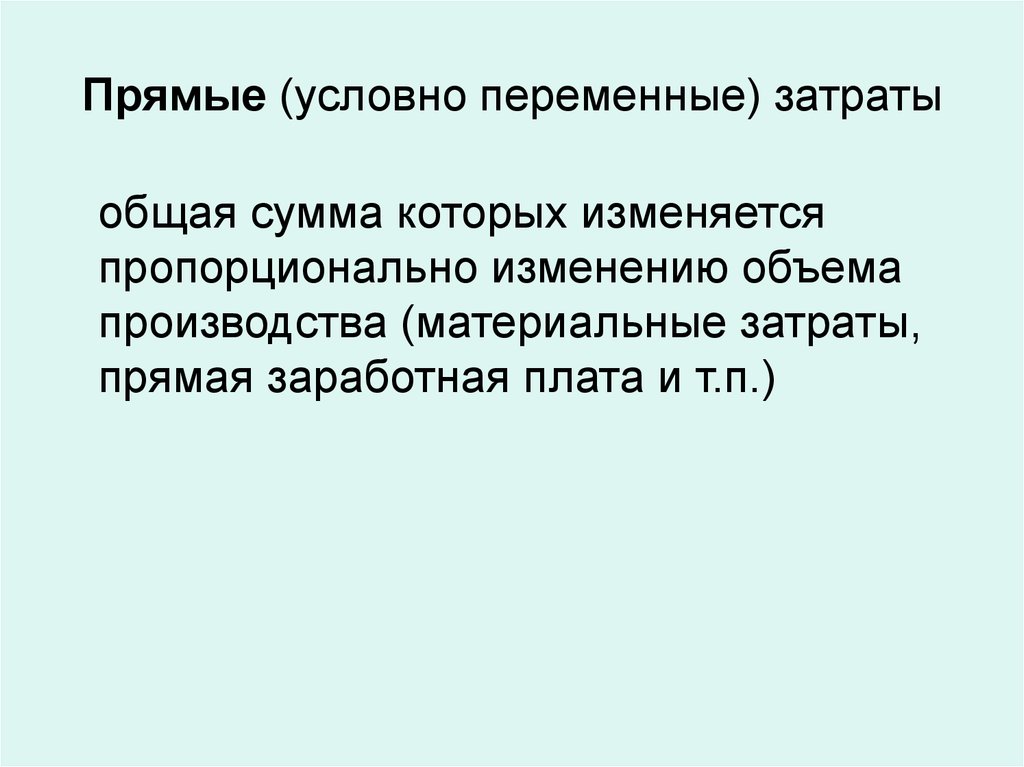 Прямые (условно переменные) затраты

общая сумма которых изменяется пропорционально изменению объема производства (материальные затраты, прямая заработная плата и т.п.)